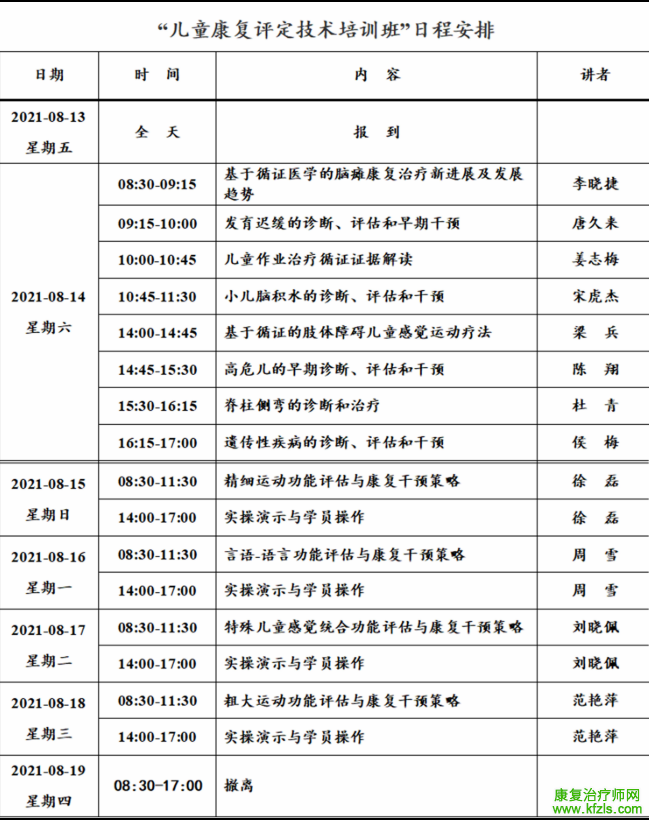 “儿童康复评定技术培训班”日程安排

| 日期 | 时 间 | 内 容 | 讲者 |
|---|---|---|---|
| 2021-08-13 星期五 | 全 天 | 报 到 | |
| 2021-08-14 星期六 | 08:30-09:15 | 基于循证医学的脑瘫康复治疗新进展及发展趋势 | 李晓捷 |
| | 09:15-10:00 | 发育迟缓的诊断、评估和早期干预 | 唐久来 |
| | 10:00-10:45 | 儿童作业治疗循证证据解读 | 姜志梅 |
| | 10:45-11:30 | 小儿脑积水的诊断、评估和干预 | 宋虎杰 |
| | 14:00-14:45 | 基于循证的肢体障碍儿童感觉运动疗法 | 梁 兵 |
| | 14:45-15:30 | 高危儿的早期诊断、评估和干预 | 陈 翔 |
| | 15:30-16:15 | 脊柱侧弯的诊断和治疗 | 杜 青 |
| | 16:15-17:00 | 遗传性疾病的诊断、评估和干预 | 侯 梅 |
| 2021-08-15 星期日 | 08:30-11:30 | 精细运动功能评估与康复干预策略 | 徐 磊 |
| | 14:00-17:00 | 实操演示与学员操作 | 徐 磊 |
| 2021-08-16 星期一 | 08:30-11:30 | 言语-语言功能评估与康复干预策略 | 周 雪 |
| | 14:00-17:00 | 实操演示与学员操作 | 周 雪 |
| 2021-08-17 星期二 | 08:30-11:30 | 特殊儿童感觉统合功能评估与康复干预策略 | 刘晓佩 |
| | 14:00-17:00 | 实操演示与学员操作 | 刘晓佩 |
| 2021-08-18 星期三 | 08:30-11:30 | 粗大运动功能评估与康复干预策略 | 范艳萍 |
| | 14:00-17:00 | 实操演示与学员操作 | 范艳萍 |
| 2021-08-19 星期四 | 08:30-17:00 | 撤离 | |

康复治疗师网
www.kfzls.com